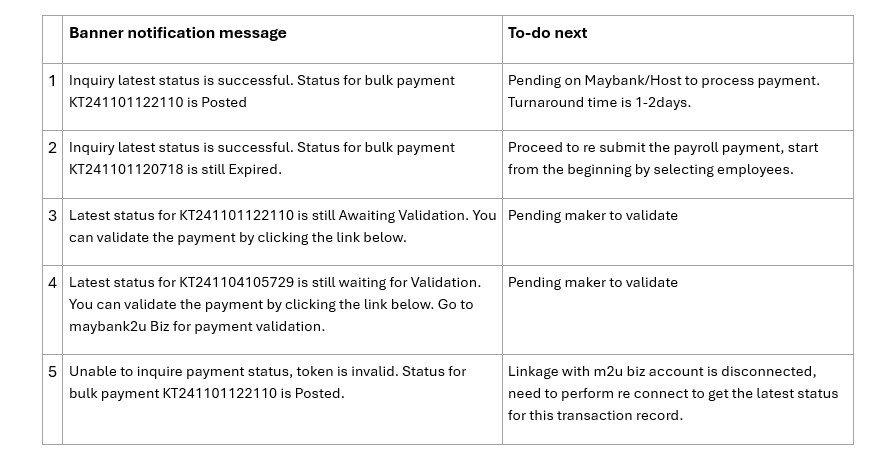 |  | Banner notification message | To-do next |
|---|---|---|
| 1 | Inquiry latest status is successful. Status for bulk payment KT241101122110 is Posted | Pending on Maybank/Host to process payment. Turnaround time is 1-2days. |
| 2 | Inquiry latest status is successful. Status for bulk payment KT241101120718 is still Expired. | Proceed to re submit the payroll payment, start from the beginning by selecting employees. |
| 3 | Latest status for KT241101122110 is still Awaiting Validation. You can validate the payment by clicking the link below. | Pending maker to validate |
| 4 | Latest status for KT241104105729 is still waiting for Validation. You can validate the payment by clicking the link below. Go to maybank2u Biz for payment validation. | Pending maker to validate |
| 5 | Unable to inquire payment status, token is invalid. Status for bulk payment KT241101122110 is Posted. | Linkage with m2u biz account is disconnected, need to perform re connect to get the latest status for this transaction record. |